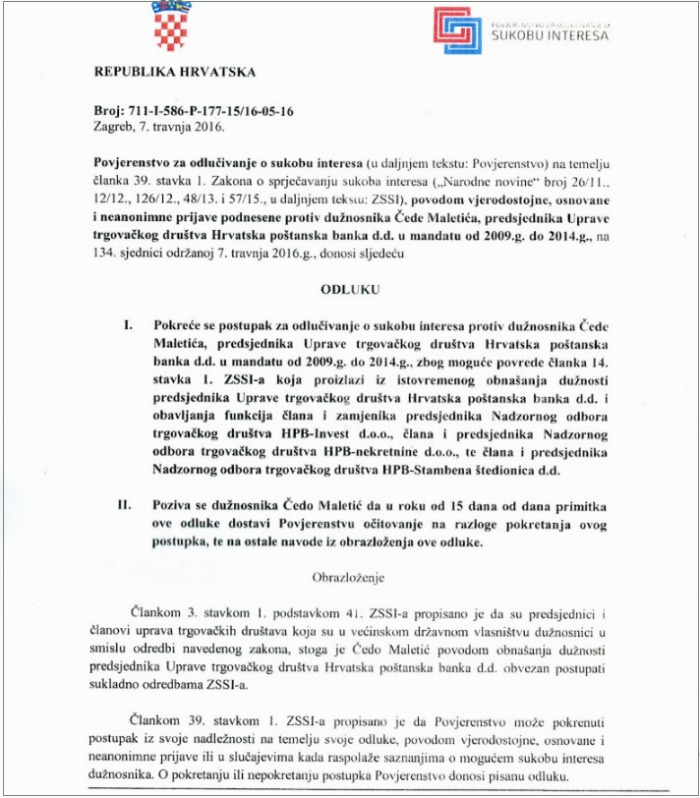 POVJERENSTVO ZA ODLUČIVANJE O
SUKOBU INTERESA

REPUBLIKA HRVATSKA

Broj: 711-I-586-P-177-15/16-05-16
Zagreb, 7. travnja 2016.

Povjerenstvo za odlučivanje o sukobu interesa (u daljnjem tekstu: Povjerenstvo) na temelju članka 39. stavka 1. Zakona o sprječavanju sukoba interesa („Narodne novine" broj 26/11., 12/12., 126/12., 48/13. i 57/15., u daljnjem tekstu: ZSSI), povodom vjerodostojne, osnovane i neanonimne prijave podnesene protiv dužnosnika Čede Maletića, predsjednika Uprave trgovačkog društva Hrvatska poštanska banka d.d. u mandatu od 2009.g. do 2014.g., na 134. sjednici održanoj 7. travnja 2016.g., donosi sljedeću

ODLUKU

I. Pokreće se postupak za odlučivanje o sukobu interesa protiv dužnosnika Čede Maletića, predsjednika Uprave trgovačkog društva Hrvatska poštanska banka d.d. u mandatu od 2009.g. do 2014.g., zbog moguće povrede članka 14. stavka 1. ZSSI-a koja proizlazi iz istovremenog obnašanja dužnosti predsjednika Uprave trgovačkog društva Hrvatska poštanska banka d.d. i obavljanja funkcija člana i zamjenika predsjednika Nadzornog odbora trgovačkog društva HPB-Invest d.o.o., člana i predsjednika Nadzornog odbora trgovačkog društva HPB-nekretnine d.o.o., te člana i predsjednika Nadzornog odbora trgovačkog društva HPB-Stambena štedionica d.d.

II. Poziva se dužnosnika Čedo Maletić da u roku od 15 dana od dana primitka ove odluke dostavi Povjerenstvu očitovanje na razloge pokretanja ovog postupka, te na ostale navode iz obrazloženja ove odluke.

Obrazloženje

Člankom 3. stavkom 1. podstavkom 41. ZSSI-a propisano je da su predsjednici i članovi uprava trgovačkih društava koja su u većinskom državnom vlasništvu dužnosnici u smislu odredbi navedenog zakona, stoga je Čedo Maletić povodom obnašanja dužnosti predsjednika Uprave trgovačkog društva Hrvatska poštanska banka d.d. obvezan postupati sukladno odredbama ZSSI-a.

Člankom 39. stavkom 1. ZSSI-a propisano je da Povjerenstvo može pokrenuti postupak iz svoje nadležnosti na temelju svoje odluke, povodom vjerodostojne, osnovane i neanonimne prijave ili u slučajevima kada raspolaže saznanjima o mogućem sukobu interesa dužnosnika. O pokretanju ili nepokretanju postupka Povjerenstvo donosi pisanu odluku.